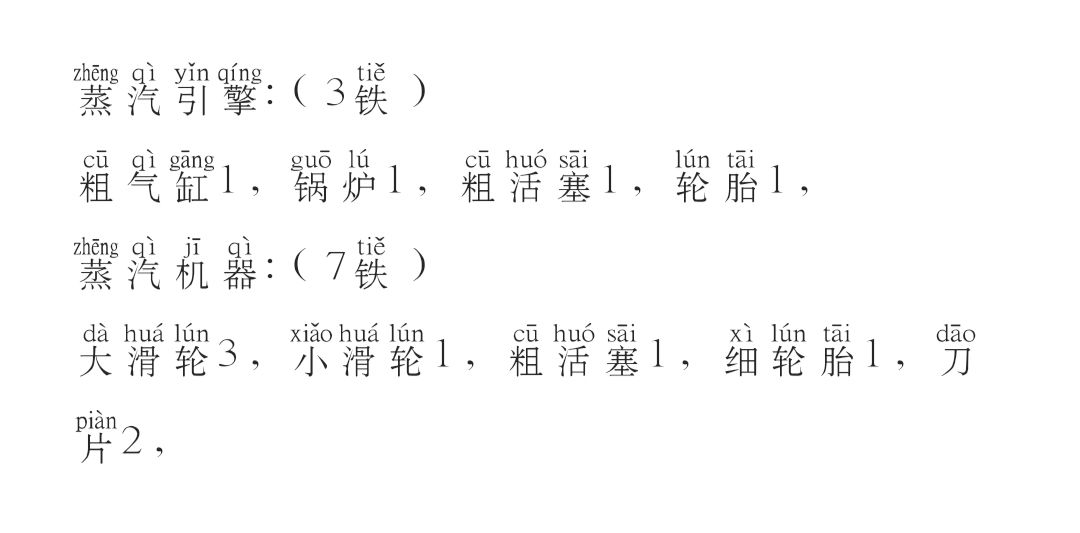 zhēng qì yǐn qíng tiě
蒸汽引擎:(3铁)

cū qì gāng guō lú cū huó sāi lún tāi
粗气缸1,锅炉1,粗活塞1,轮胎1,

zhēng qì jī qì tiě
蒸汽机器:(7铁)

dà huá lún xiǎo huá lún cū huó sāi xì lún tāi dāo piàn
大滑轮3,小滑轮1,粗活塞1,细轮胎1,刀片2,